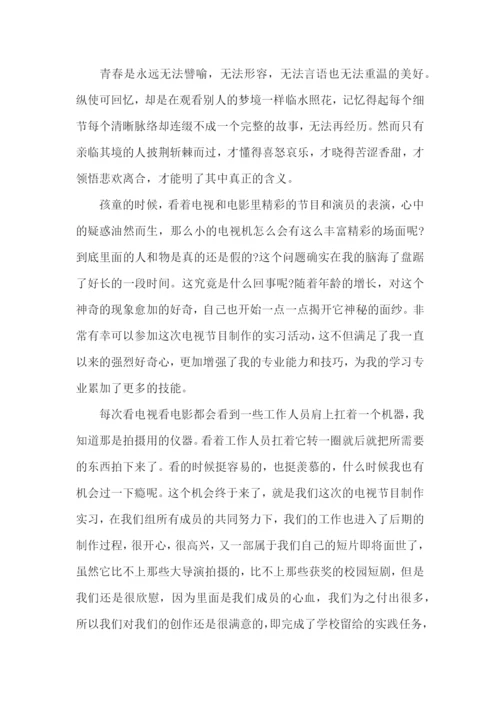 青春是永远无法譬喻，无法形容，无法言语也无法重温的美好。纵使可回忆，却是在观看别人的梦境一样临水照花，记忆得起每个细节每个清晰脉络却连缀不成一个完整的故事，无法再经历。然而只有亲临其境的人披荆斩棘而过，才懂得喜怒哀乐，才晓得苦涩香甜，才领悟悲欢离合，才能明了其中真正的含义。

孩童的时候，看着电视和电影里精彩的节目和演员的表演，心中的疑惑油然而生，那么小的电视机怎么会有这么丰富精彩的场面呢?到底里面的人和物是真的还是假的?这个问题确实在我的脑海了盘踞了好长的一段时间。这究竟是什么回事呢?随着年龄的增长，对这个神奇的现象愈加的好奇，自己也开始一点一点揭开它神秘的面纱。非常有幸可以参加这次电视节目制作的实习活动，这不但满足了我一直以来的强烈好奇心，更加增强了我的专业能力和技巧，为我的学习专业累加了更多的技能。

每次看电视看电影都会看到一些工作人员肩上扛着一个机器，我知道那是拍摄用的仪器。看着工作人员扛着它转一圈就后就把所需要的东西拍下来了。看的时候挺容易的，也挺羡慕的，什么时候我也有机会过一下瘾呢。这个机会终于来了，就是我们这次的电视节目制作实习，在我们组所有成员的共同努力下，我们的工作也进入了后期的制作过程，很开心，很高兴，又一部属于我们自己的短片即将面世了，虽然它比不上那些大导演拍摄的，比不上那些获奖的校园短剧，但是我们还是很欣慰，因为里面是我们成员的心血，我们为之付出很多，所以我们对我们的创作还是很满意的，即完成了学校留给的实践任务，